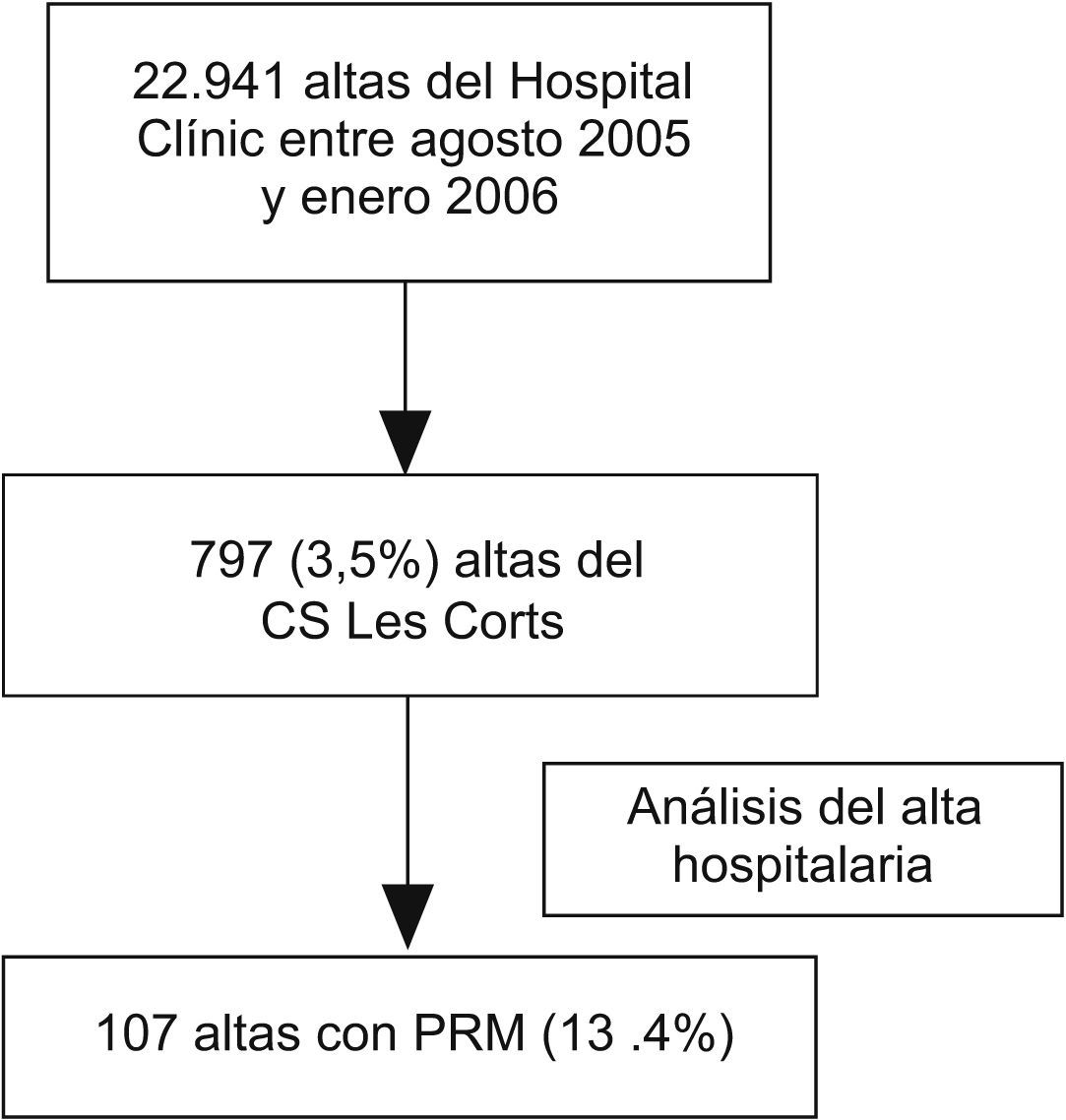 22.941 altas del Hospital Clínic entre agosto 2005 y enero 2006

797 (3,5%) altas del CS Les Corts

Análisis del alta hospitalaria

107 altas con PRM (13 .4%)